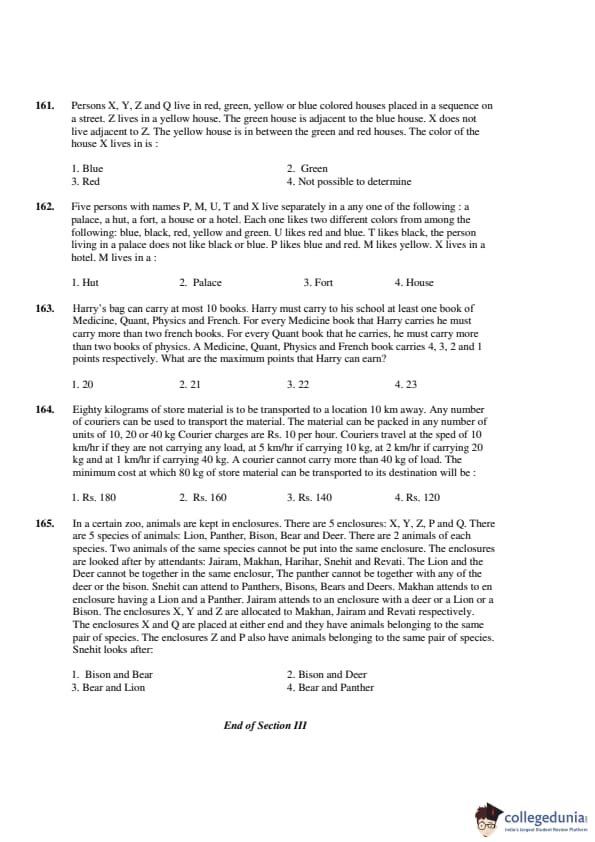 161. Persons X, Y, Z and Q live in red, green, yellow or blue colored houses placed in a sequence on a street. Z lives in a yellow house. The green house is adjacent to the blue house. X does not live adjacent to Z. The yellow house is in between the green and red houses. The color of the house X lives in is :

1. Blue
2. Green
3. Red
4. Not possible to determine

162. Five persons with names P, M, U, T and X live separately in a any one of the following : a palace, a hut, a fort, a house or a hotel. Each one likes two different colors from among the following: blue, black, red, yellow and green. U likes red and blue. T likes black, the person living in a palace does not like black or blue. P likes blue and red. M likes yellow. X lives in a hotel. M lives in a :

1. Hut
2. Palace
3. Fort
4. House

163. Harry's bag can carry at most 10 books. Harry must carry to his school at least one book of Medicine, Quant, Physics and French. For every Medicine book that Harry carries he must carry more than two french books. For every Quant book that he carries, he must carry more than two books of physics. A Medicine, Quant, Physics and French book carries 4, 3, 2 and 1 points respectively. What are the maximum points that Harry can earn?

1. 20
2. 21
3. 22
4. 23

164. Eighty kilograms of store material is to be transported to a location 10 km away. Any number of couriers can be used to transport the material. The material can be packed in any number of units of 10, 20 or 40 kg Courier charges are Rs. 10 per hour. Couriers travel at the sped of 10 km/hr if they are not carrying any load, at 5 km/hr if carrying 10 kg, at 2 km/hr if carrying 20 kg and at 1 km/hr if carrying 40 kg. A courier cannot carry more than 40 kg of load. The minimum cost at which 80 kg of store material can be transported to its destination will be :

1. Rs. 180
2. Rs. 160
3. Rs. 140
4. Rs. 120

165. In a certain zoo, animals are kept in enclosures. There are 5 enclosures: X, Y, Z, P and Q. There are 5 species of animals: Lion, Panther, Bison, Bear and Deer. There are 2 animals of each species. Two animals of the same species cannot be put into the same enclosure. The enclosures are looked after by attendants: Jairam, Makhan, Harihar, Snehit and Revati. The Lion and the Deer cannot be together in the same enclosur, The panther cannot be together with any of the deer or the bison. Snehit can attend to Panthers, Bisons, Bears and Deers. Makhan attends to en enclosure having a Lion and a Panther. Jairam attends to an enclosure with a deer or a Lion or a Bison. The enclosures X, Y and Z are allocated to Makhan, Jairam and Revati respectively. The enclosures X and Q are placed at either end and they have animals belonging to the same pair of species. The enclosures Z and P also have animals belonging to the same pair of species. Snehit looks after:

1. Bison and Bear
2. Bison and Deer
3. Bear and Lion
4. Bear and Panther

End of Section III

collegedunia
India's largest Student Review Platform